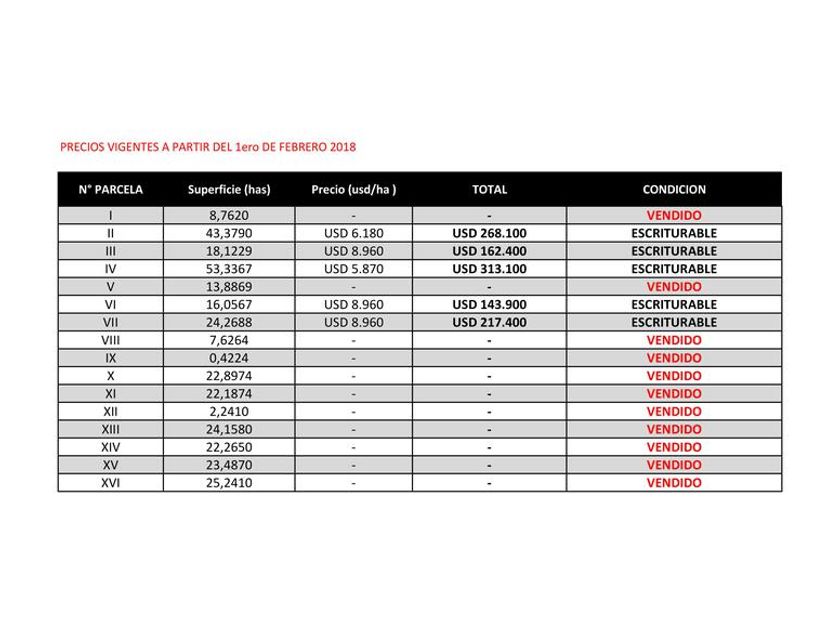 PRECIOS VIGENTES A PARTIR DEL 1ero DE FEBRERO 2018

| N° PARCELA | Superficie (has) | Precio (usd/ha ) | TOTAL | CONDICION |
|---|---|---|---|---|
| I | 8,7620 | - | - | VENDIDO |
| II | 43,3790 | USD 6.180 | USD 268.100 | ESCRITURABLE |
| III | 18,1229 | USD 8.960 | USD 162.400 | ESCRITURABLE |
| IV | 53,3367 | USD 5.870 | USD 313.100 | ESCRITURABLE |
| V | 13,8869 | - | - | VENDIDO |
| VI | 16,0567 | USD 8.960 | USD 143.900 | ESCRITURABLE |
| VII | 24,2688 | USD 8.960 | USD 217.400 | ESCRITURABLE |
| VIII | 7,6264 | - | - | VENDIDO |
| IX | 0,4224 | - | - | VENDIDO |
| X | 22,8974 | - | - | VENDIDO |
| XI | 22,1874 | - | - | VENDIDO |
| XII | 2,2410 | - | - | VENDIDO |
| XIII | 24,1580 | - | - | VENDIDO |
| XIV | 22,2650 | - | - | VENDIDO |
| XV | 23,4870 | - | - | VENDIDO |
| XVI | 25,2410 | - | - | VENDIDO |